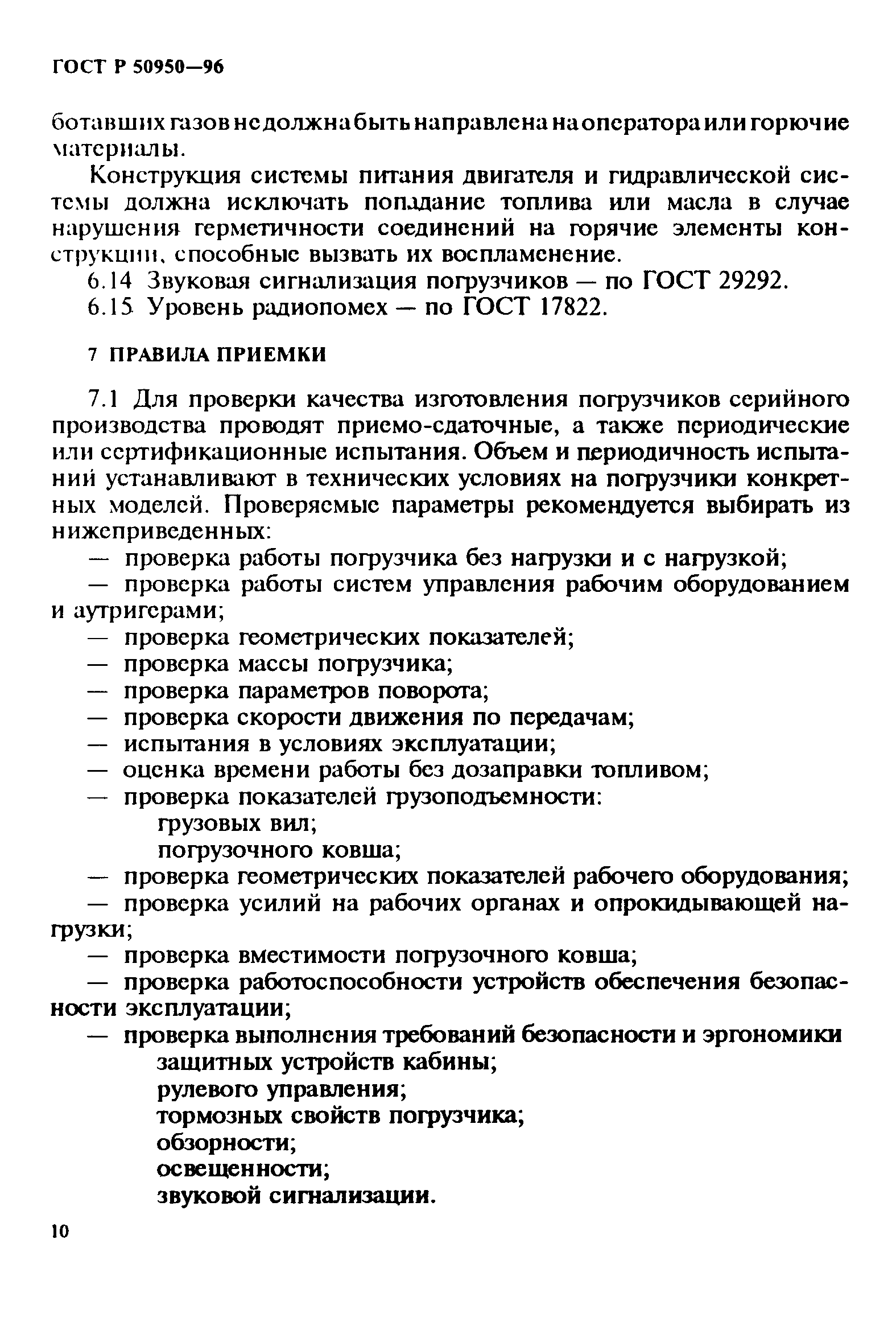 ГОСТ Р 50950—96

ботавших газов не должна быть направлена на оператора или горючие материалы.

Конструкция системы питания двигателя и гидравлической системы должна исключать попадание топлива или масла в случае нарушения герметичности соединений на горячие элементы конструкции, способные вызвать их воспламенение.

6.14 Звуковая сигнализация погрузчиков — по ГОСТ 29292.

6.15 Уровень радиопомех — по ГОСТ 17822.

7 ПРАВИЛА ПРИЕМКИ

7.1 Для проверки качества изготовления погрузчиков серийного производства проводят приемо-сдаточные, а также периодические или сертификационные испытания. Объем и периодичность испытаний устанавливают в технических условиях на погрузчики конкретных моделей. Проверяемые параметры рекомендуется выбирать из нижеприведенных:

— проверка работы погрузчика без нагрузки и с нагрузкой;

— проверка работы систем управления рабочим оборудованием и аутригерами;

— проверка геометрических показателей;

— проверка массы погрузчика;

— проверка параметров поворота;

— проверка скорости движения по передачам;

— испытания в условиях эксплуатации;

— оценка времени работы без дозаправки топливом;

— проверка показателей грузоподъемности:

грузовых вил;

погрузочного ковша;

— проверка геометрических показателей рабочего оборудования;

— проверка усилий на рабочих органах и опрокидывающей нагрузки;

— проверка вместимости погрузочного ковша;

— проверка работоспособности устройств обеспечения безопасности эксплуатации;

— проверка выполнения требований безопасности и эргономики

защитных устройств кабины;

рулевого управления;

тормозных свойств погрузчика;

обзорности;

освещенности;

звуковой сигнализации.

10